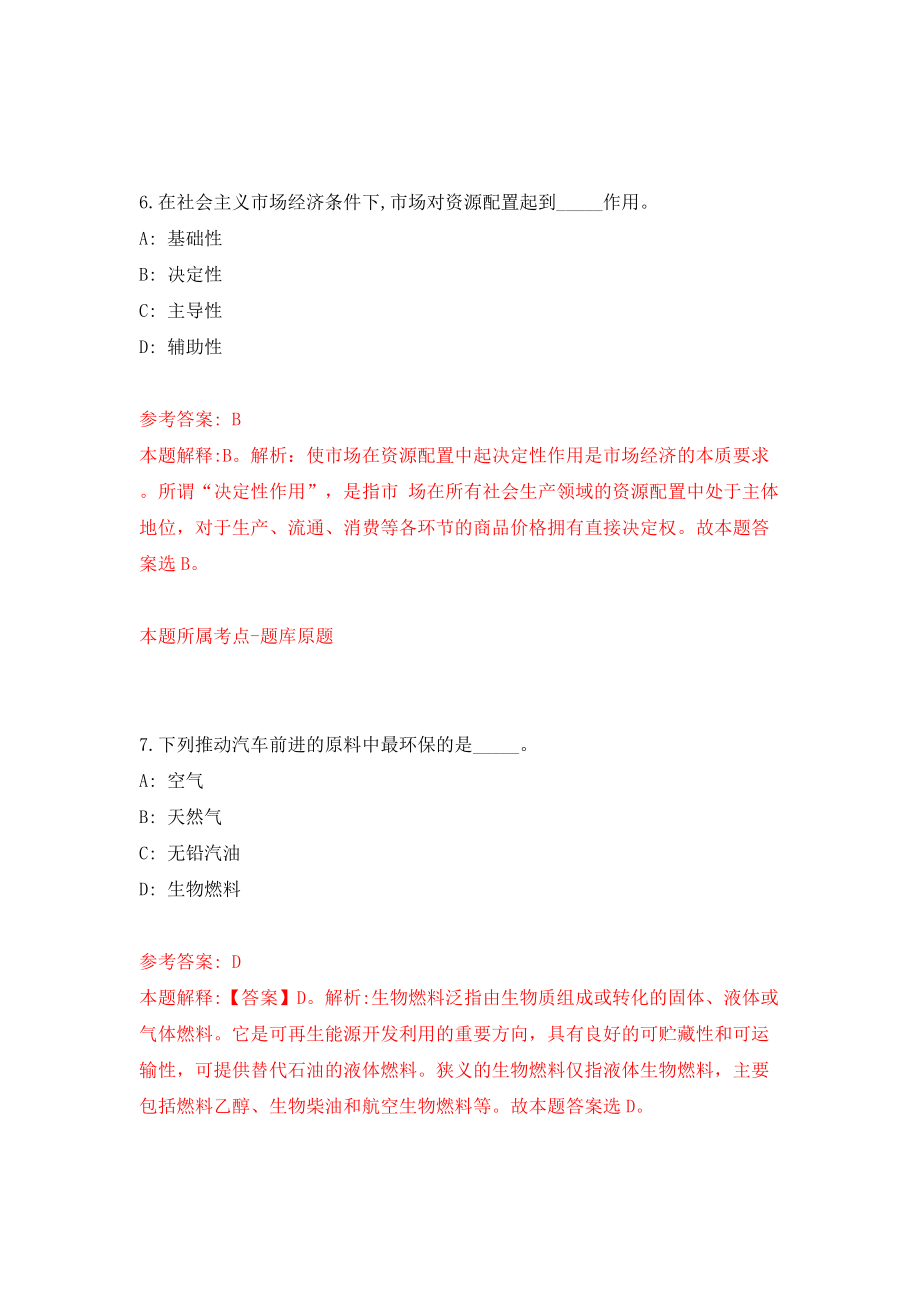 6.在社会主义市场经济条件下,市场对资源配置起到_____作用。
A: 基础性
B: 决定性
C: 主导性
D: 辅助性

参考答案: B
本题解释:B。解析：使市场在资源配置中起决定性作用是市场经济的本质要求。所谓“决定性作用”，是指市 场在所有社会生产领域的资源配置中处于主体地位，对于生产、流通、消费等各环节的商品价格拥有直接决定权。故本题答案选 B。

本题所属考点-题库原题

7.下列推动汽车前进的原料中最环保的是_____。
A: 空气
B: 天然气
C: 无铅汽油
D: 生物燃料

参考答案: D
本题解释:【答案】D。解析:生物燃料泛指由生物质组成或转化的固体、液体或气体燃料。它是可再生能源开发利用的重要方向，具有良好的可贮藏性和可运输性，可提供替代石油的液体燃料。狭义的生物燃料仅指液体生物燃料，主要包括燃料乙醇、生物柴油和航空生物燃料等。故本题答案选 D。